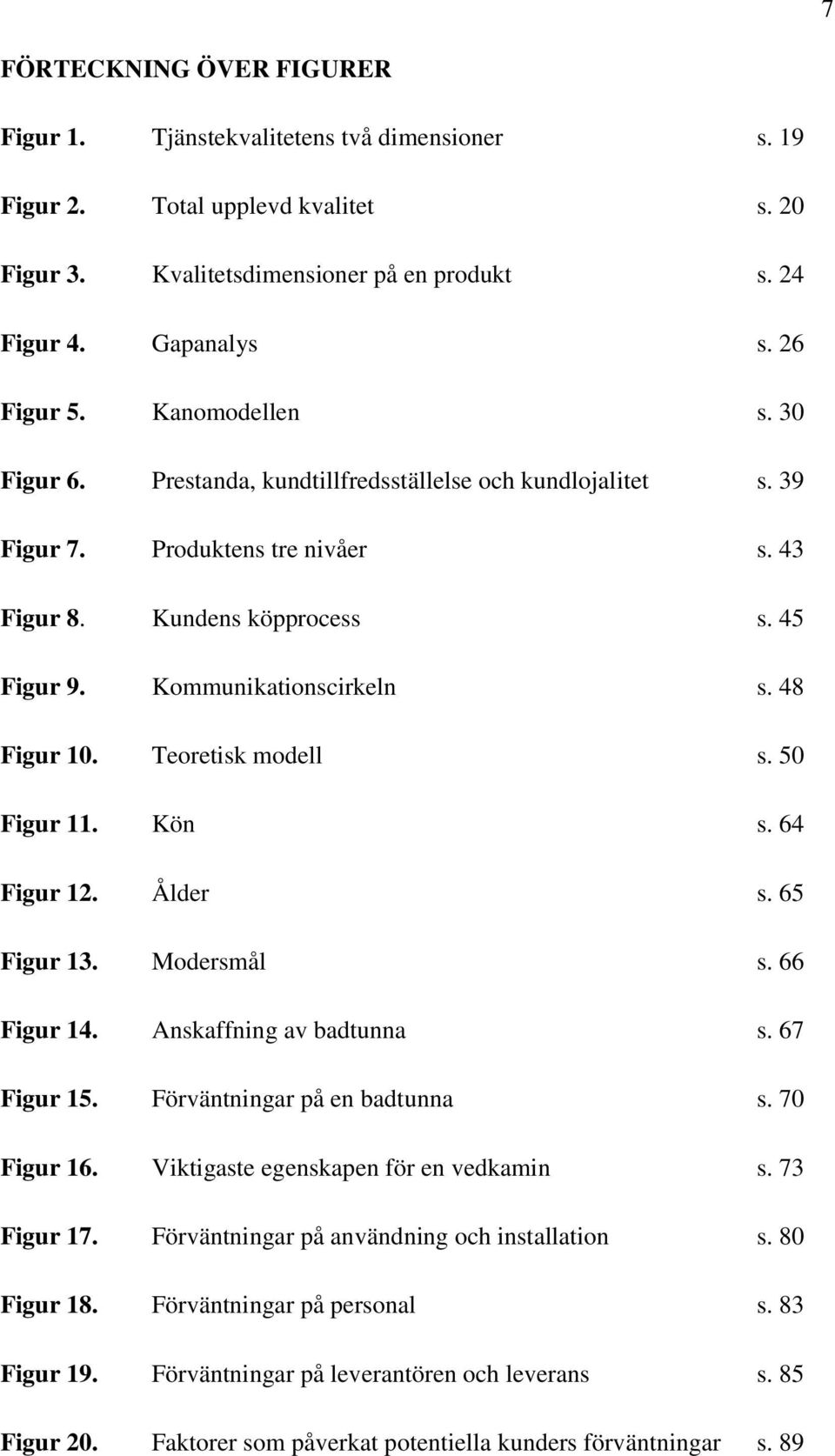 7

FÖRTECKNING ÖVER FIGURER

Figur 1. Tjänstekvalitetens två dimensioner s. 19

Figur 2. Total upplevd kvalitet s. 20

Figur 3. Kvalitetsdimensioner på en produkt s. 24

Figur 4. Gapanalys s. 26

Figur 5. Kanomodellen s. 30

Figur 6. Prestanda, kundtillfredsställelse och kundlojalitet s. 39

Figur 7. Produktens tre nivåer s. 43

Figur 8. Kundens köpprocess s. 45

Figur 9. Kommunikationscirkeln s. 48

Figur 10. Teoretisk modell s. 50

Figur 11. Kön s. 64

Figur 12. Ålder s. 65

Figur 13. Modersmål s. 66

Figur 14. Anskaffning av badtunna s. 67

Figur 15. Förväntningar på en badtunna s. 70

Figur 16. Viktigaste egenskapen för en vedkamin s. 73

Figur 17. Förväntningar på användning och installation s. 80

Figur 18. Förväntningar på personal s. 83

Figur 19. Förväntningar på leverantören och leverans s. 85

Figur 20. Faktorer som påverkat potentiella kunders förväntningar s. 89